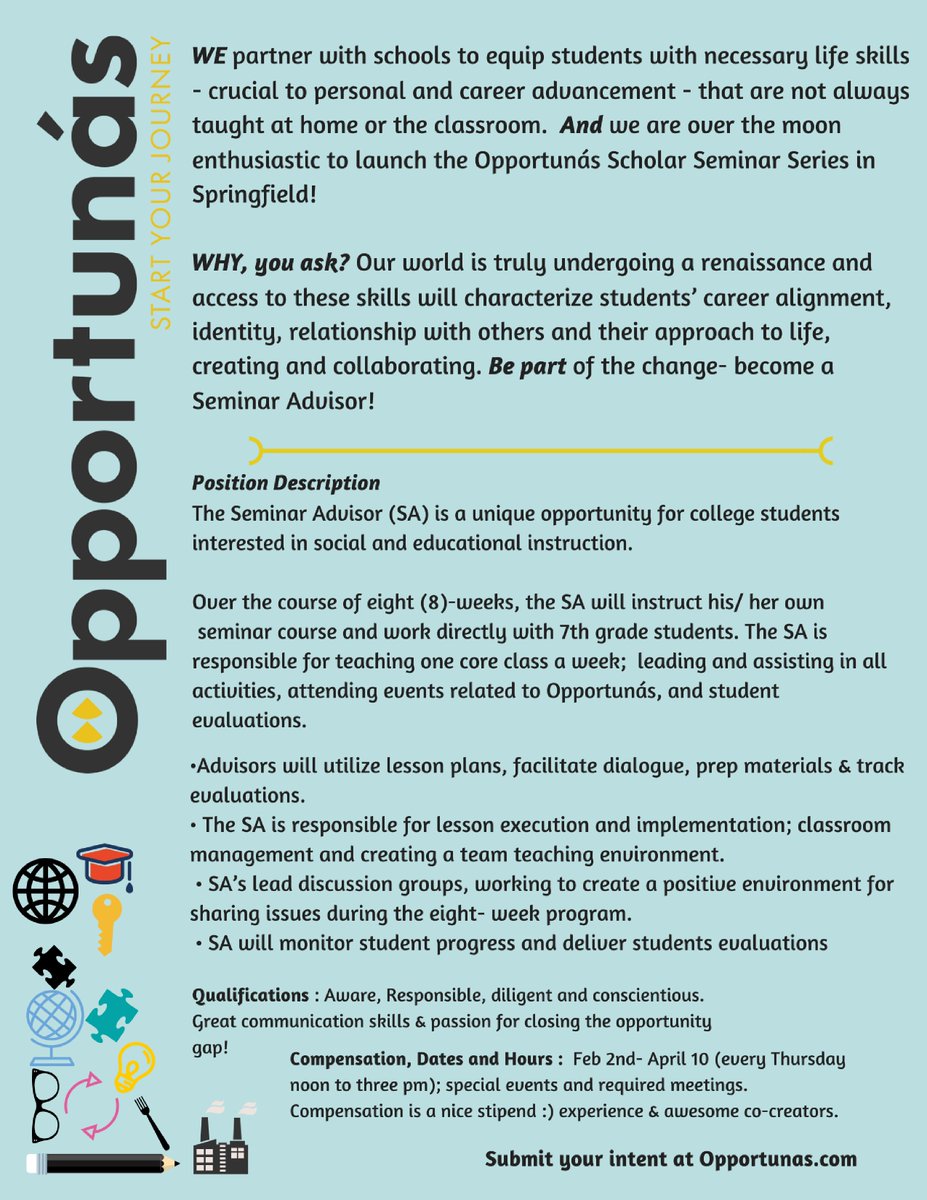 Opportunás
START YOUR JOURNEY

WE partner with schools to equip students with necessary life skills - crucial to personal and career advancement - that are not always taught at home or the classroom. And we are over the moon enthusiastic to launch the Opportunás Scholar Seminar Series in Springfield!

WHY, you ask? Our world is truly undergoing a renaissance and access to these skills will characterize students' career alignment, identity, relationship with others and their approach to life, creating and collaborating. Be part of the change- become a Seminar Advisor!

Position Description
The Seminar Advisor (SA) is a unique opportunity for college students interested in social and educational instruction.

Over the course of eight (8)-weeks, the SA will instruct his/ her own seminar course and work directly with 7th grade students. The SA is responsible for teaching one core class a week; leading and assisting in all activities, attending events related to Opportunás, and student evaluations.

•Advisors will utilize lesson plans, facilitate dialogue, prep materials & track evaluations.
• The SA is responsible for lesson execution and implementation; classroom management and creating a team teaching environment.
• SA's lead discussion groups, working to create a positive environment for sharing issues during the eight- week program.
• SA will monitor student progress and deliver students evaluations

Qualifications : Aware, Responsible, diligent and conscientious. Great communication skills & passion for closing the opportunity gap!

Compensation, Dates and Hours : Feb 2nd- April 10 (every Thursday noon to three pm); special events and required meetings. Compensation is a nice stipend :) experience & awesome co-creators.

Submit your intent at Opportunas.com